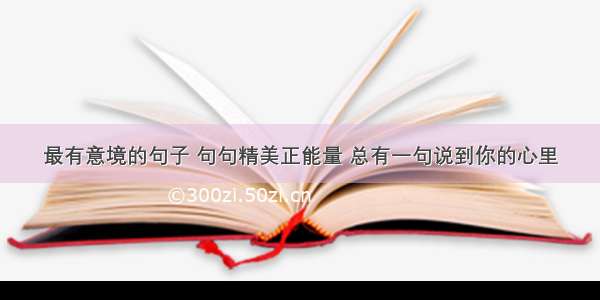 最有意境的句子 句句精美正能量 总有一句说到你的心里

©300zi.50zi.cn